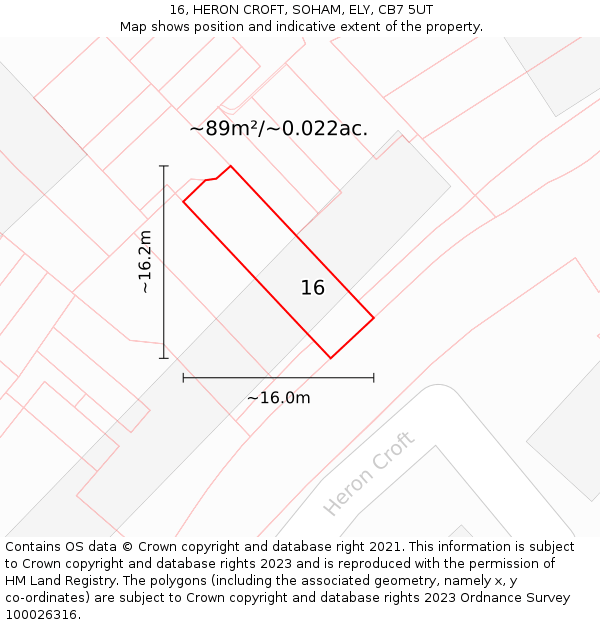 16, HERON CROFT, SOHAM, ELY, CB7 5UT
Map shows position and indicative extent of the property.

~89m²/~0.022ac.

~16.2m

16

~16.0m

Heron Croft

Contains OS data © Crown copyright and database right 2021. This information is subject to Crown copyright and database rights 2023 and is reproduced with the permission of HM Land Registry. The polygons (including the associated geometry, namely x, y co-ordinates) are subject to Crown copyright and database rights 2023 Ordnance Survey 100026316.